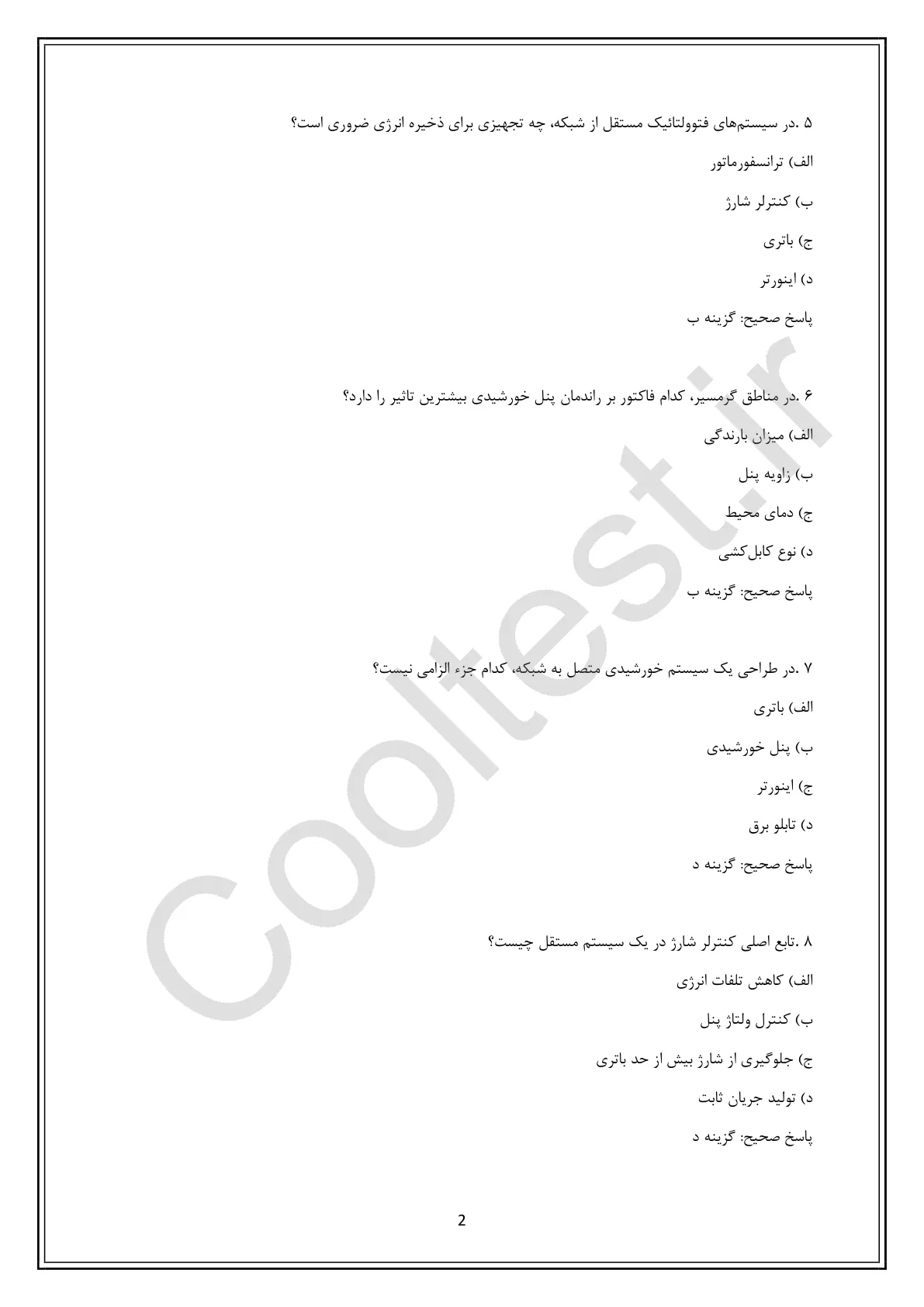 ۵ .در سیستم‌های فتوولتائیک مستقل از شبکه، چه تجهیزی برای ذخیره انرژی ضروری است؟

الف) ترانسفورماتور

ب) کنترلر شارژ

ج) باتری

د) اینورتر

پاسخ صحیح: گزینه ب

۶ .در مناطق گرمسیر، کدام فاکتور بر راندمان پنل خورشیدی بیشترین تاثیر را دارد؟

الف) میزان بارندگی

ب) زاویه پنل

ج) دمای محیط

د) نوع کابل‌کشی

پاسخ صحیح: گزینه ب

۷ .در طراحی یک سیستم خورشیدی متصل به شبکه، کدام جزء الزامی نیست؟

الف) باتری

ب) پنل خورشیدی

ج) اینورتر

د) تابلو برق

پاسخ صحیح: گزینه د

۸ .تابع اصلی کنترلر شارژ در یک سیستم مستقل چیست؟

الف) کاهش تلفات انرژی

ب) کنترل ولتاژ پنل

ج) جلوگیری از شارژ بیش از حد باتری

د) تولید جریان ثابت

پاسخ صحیح: گزینه د

2

Cooltest.ir